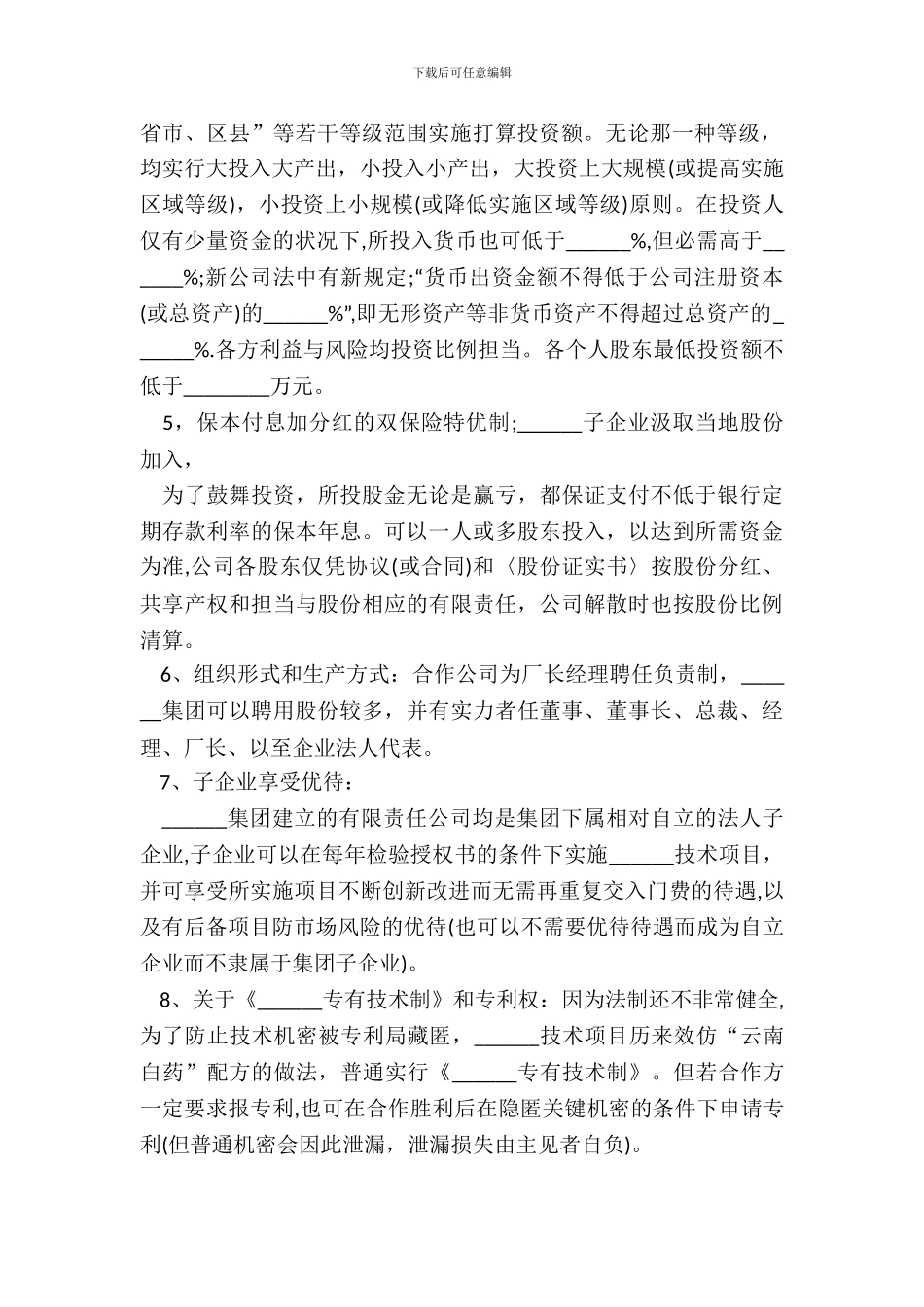 下载后可任意编辑

省市、区县”等若干等级范围实施打算投资额。无论那一种等级，均实行大投入大产出，小投入小产出，大投资上大规模(或提高实施区域等级)，小投资上小规模(或降低实施区域等级)原则。在投资人仅有少量资金的状况下,所投入货币也可低于______%,但必需高于______%;新公司法中有新规定;“货币出资金额不得低于公司注册资本(或总资产)的______%”,即无形资产等非货币资产不得超过总资产的______%.各方利益与风险均投资比例担当。各个人股东最低投资额不低于________万元。

5，保本付息加分红的双保险特优制;______子企业汲取当地股份加入，

为了鼓舞投资，所投股金无论是赢亏，都保证支付不低于银行定期存款利率的保本年息。可以一人或多股东投入，以达到所需资金为准,公司各股东仅凭协议(或合同)和〈股份证实书〉按股份分红、共享产权和担当与股份相应的有限责任，公司解散时也按股份比例清算。

6、组织形式和生产方式：合作公司为厂长经理聘任负责制，______集团可以聘用股份较多，并有实力者任董事、董事长、总裁、经理、厂长、以至企业法人代表。

7、子企业享受优待：

______集团建立的有限责任公司均是集团下属相对自立的法人子企业,子企业可以在每年检验授权书的条件下实施______技术项目，并可享受所实施项目不断创新改进而无需再重复交入门费的待遇,以及有后备项目防市场风险的优待(也可以不需要优待待遇而成为自立企业而不隶属于集团子企业)。

8、关于《______专有技术制》和专利权：因为法制还不非常健全,为了防止技术机密被专利局藏匿，______技术项目历来效仿“云南白药”配方的做法，普通实行《______专有技术制》。但若合作方一定要求报专利,也可在合作胜利后在隐匿关键机密的条件下申请专利(但普通机密会因此泄漏，泄漏损失由主见者自负)。